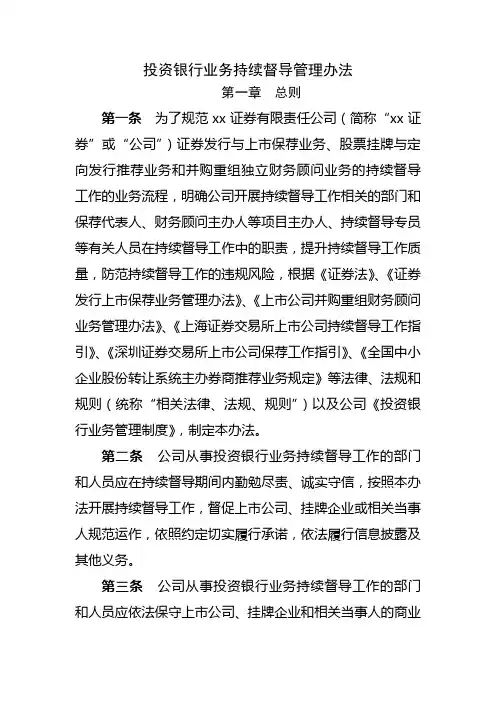 投资银行业务持续督导管理办法

第一章　总则

第一条　为了规范 xx 证券有限责任公司（简称“xx 证券”或“公司”）证券发行与上市保荐业务、股票挂牌与定向发行推荐业务和并购重组独立财务顾问业务的持续督导工作的业务流程，明确公司开展持续督导工作相关的部门和保荐代表人、财务顾问主办人等项目主办人、持续督导专员等有关人员在持续督导工作中的职责，提升持续督导工作质量，防范持续督导工作的违规风险，根据《证券法》、《证券发行上市保荐业务管理办法》、《上市公司并购重组财务顾问业务管理办法》、《上海证券交易所上市公司持续督导工作指引》、《深圳证券交易所上市公司保荐工作指引》、《全国中小企业股份转让系统主办券商推荐业务规定》等法律、法规和规则（统称“相关法律、法规、规则”）以及公司《投资银行业务管理制度》，制定本办法。

第二条　公司从事投资银行业务持续督导工作的部门和人员应在持续督导期间内勤勉尽责、诚实守信，按照本办法开展持续督导工作，督促上市公司、挂牌企业或相关当事人规范运作，依照约定切实履行承诺，依法履行信息披露及其他义务。

第三条　公司从事投资银行业务持续督导工作的部门和人员应依法保守上市公司、挂牌企业和相关当事人的商业